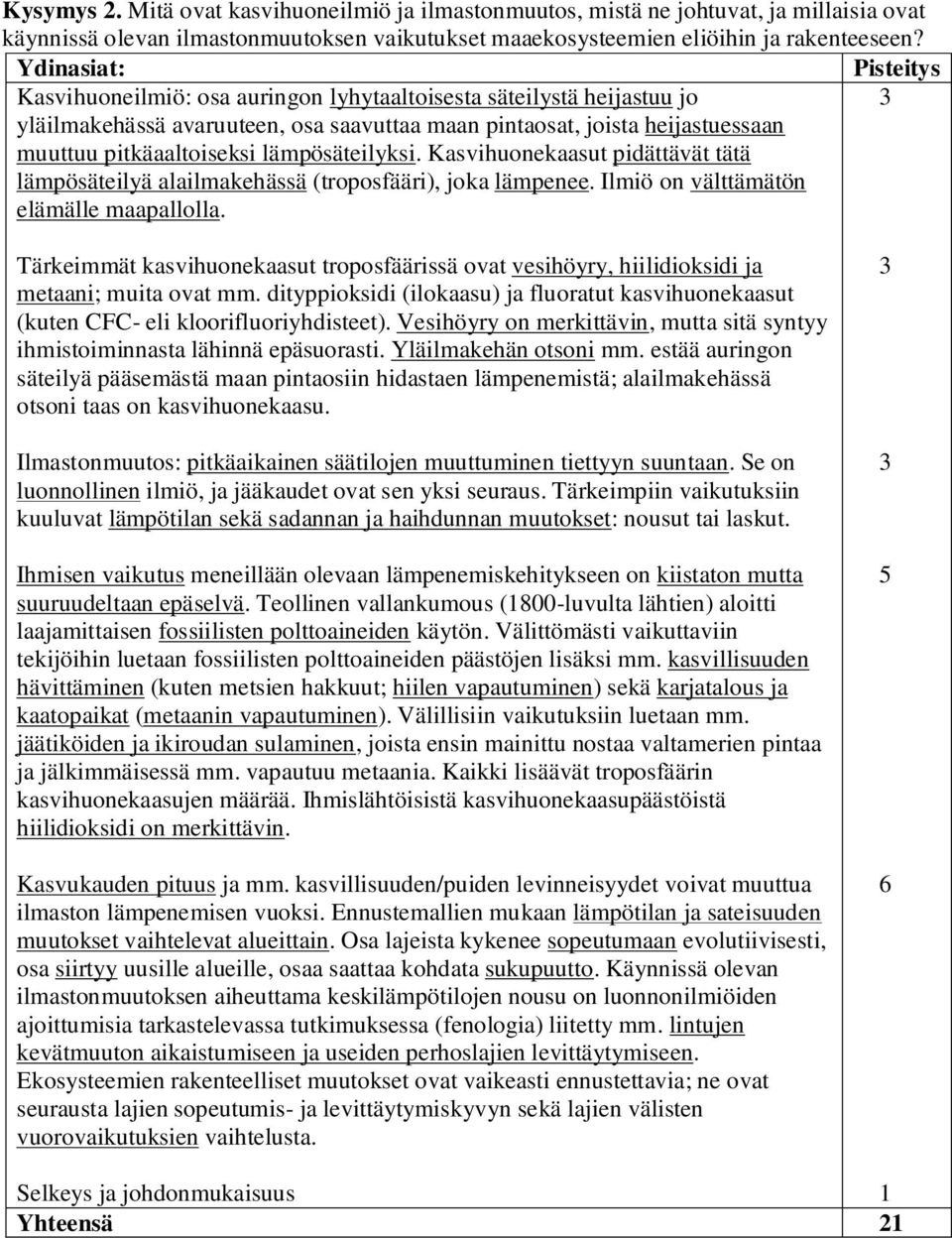 **Kysymys 2.** Mitä ovat kasvihuoneilmiö ja ilmastonmuutos, mistä ne johtuvat, ja millaisia ovat käynnissä olevan ilmastonmuutoksen vaikutukset maaekosysteemien eliöihin ja rakenteeseen?

| Ydinasiat: | Pisteitys |
|---|---|
| Kasvihuoneilmiö: osa auringon lyhytaaltoisesta säteilystä heijastuu jo yläilmakehässä avaruuteen, osa saavuttaa maan pintaosat, joista heijastuessaan muuttuu pitkäaaltoiseksi lämpösäteilyksi. Kasvihuonekaasut pidättävät tätä lämpösäteilyä alailmakehässä (troposfääri), joka lämpenee. Ilmiö on välttämätön elämälle maapallolla. | 3 |
| Tärkeimmät kasvihuonekaasut troposfäärissä ovat vesihöyry, hiilidioksidi ja metaani; muita ovat mm. dityppioksidi (ilokaasu) ja fluoratut kasvihuonekaasut (kuten CFC- eli kloorifluoriyhdisteet). Vesihöyry on merkittävin, mutta sitä syntyy ihmistoiminnasta lähinnä epäsuorasti. Yläilmakehän otsoni mm. estää auringon säteilyä pääsemästä maan pintaosiin hidastaen lämpenemistä; alailmakehässä otsoni taas on kasvihuonekaasu. | 3 |
| Ilmastonmuutos: pitkäaikainen säätilojen muuttuminen tiettyyn suuntaan. Se on luonnollinen ilmiö, ja jääkaudet ovat sen yksi seuraus. Tärkeimpiin vaikutuksiin kuuluvat lämpötilan sekä sadannan ja haihdunnan muutokset: nousut tai laskut. | 3 |
| Ihmisen vaikutus meneillään olevaan lämpenemiskehitykseen on kiistaton mutta suuruudeltaan epäselvä. Teollinen vallankumous (1800-luvulta lähtien) aloitti laajamittaisen fossiilisten polttoaineiden käytön. Välittömästi vaikuttaviin tekijöihin luetaan fossiilisten polttoaineiden päästöjen lisäksi mm. kasvillisuuden hävittäminen (kuten metsien hakkuut; hiilen vapautuminen) sekä karjatalous ja kaatopaikat (metaanin vapautuminen). Välillisiin vaikutuksiin luetaan mm. jäätiköiden ja ikiroudan sulaminen, joista ensin mainittu nostaa valtamerien pintaa ja jälkimmäisessä mm. vapautuu metaania. Kaikki lisäävät troposfäärin kasvihuonekaasujen määrää. Ihmislähtöisistä kasvihuonekaasupäästöistä hiilidioksidi on merkittävin. | 5 |
| Kasvukauden pituus ja mm. kasvillisuuden/puiden levinneisyydet voivat muuttua ilmaston lämpenemisen vuoksi. Ennustemallien mukaan lämpötilan ja sateisuuden muutokset vaihtelevat alueittain. Osa lajeista kykenee sopeutumaan evolutiivisesti, osa siirtyy uusille alueille, osaa saattaa kohdata sukupuutto. Käynnissä olevan ilmastonmuutoksen aiheuttama keskilämpötilojen nousu on luonnonilmiöiden ajoittumisia tarkastelevassa tutkimuksessa (fenologia) liitetty mm. lintujen kevätmuuton aikaistumiseen ja useiden perhoslajien levittäytymiseen. Ekosysteemien rakenteelliset muutokset ovat vaikeasti ennustettavia; ne ovat seurausta lajien sopeutumis- ja levittäytymiskyvyn sekä lajien välisten vuorovaikutuksien vaihtelusta. | 6 |
| Selkeys ja johdonmukaisuus | 1 |
| **Yhteensä** | **21** |